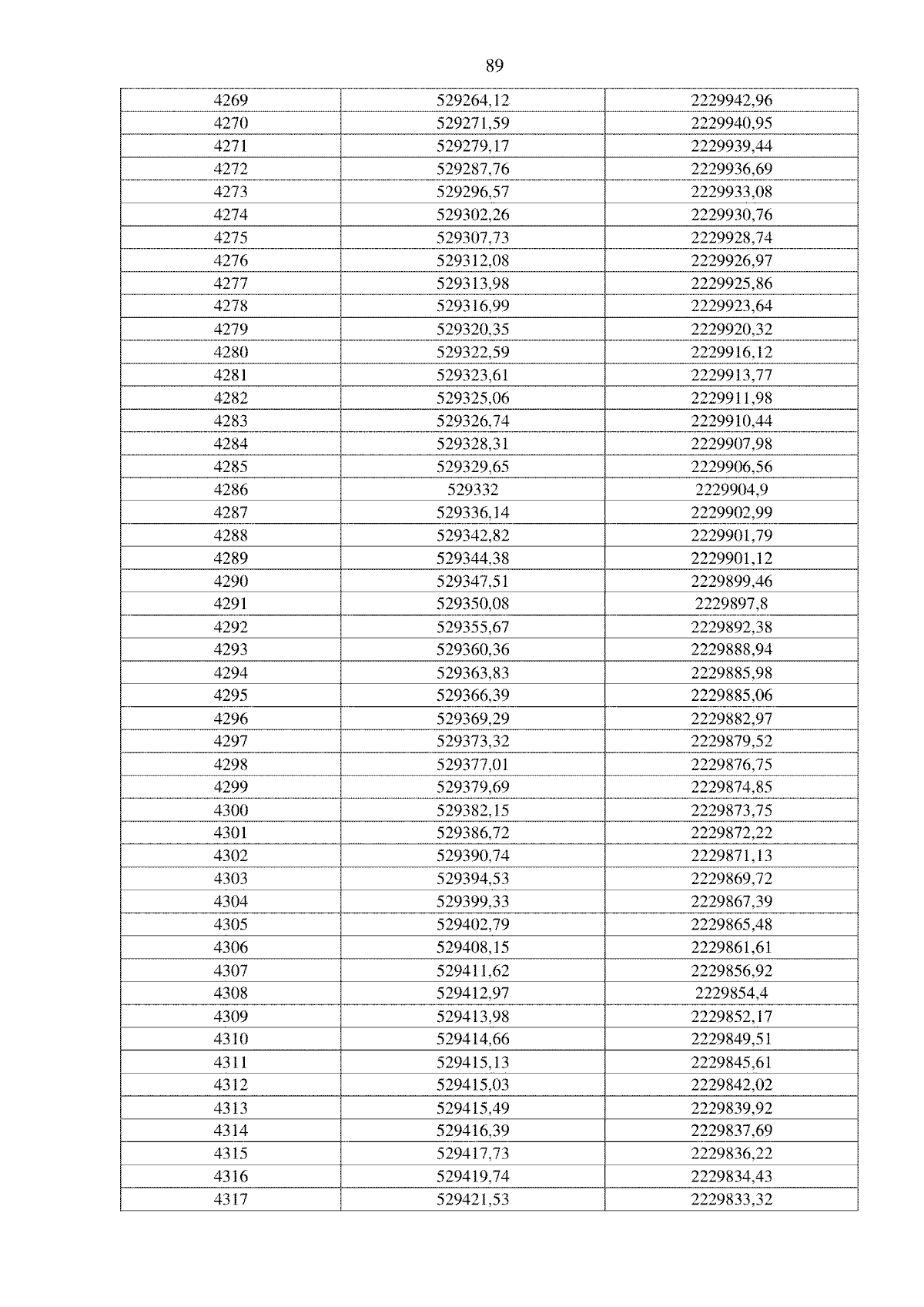 89

| 4269 | 529264,12 | 2229942,96 |
|---|---|---|
| 4270 | 529271,59 | 2229940,95 |
| 4271 | 529279,17 | 2229939,44 |
| 4272 | 529287,76 | 2229936,69 |
| 4273 | 529296,57 | 2229933,08 |
| 4274 | 529302,26 | 2229930,76 |
| 4275 | 529307,73 | 2229928,74 |
| 4276 | 529312,08 | 2229926,97 |
| 4277 | 529313,98 | 2229925,86 |
| 4278 | 529316,99 | 2229923,64 |
| 4279 | 529320,35 | 2229920,32 |
| 4280 | 529322,59 | 2229916,12 |
| 4281 | 529323,61 | 2229913,77 |
| 4282 | 529325,06 | 2229911,98 |
| 4283 | 529326,74 | 2229910,44 |
| 4284 | 529328,31 | 2229907,98 |
| 4285 | 529329,65 | 2229906,56 |
| 4286 | 529332 | 2229904,9 |
| 4287 | 529336,14 | 2229902,99 |
| 4288 | 529342,82 | 2229901,79 |
| 4289 | 529344,38 | 2229901,12 |
| 4290 | 529347,51 | 2229899,46 |
| 4291 | 529350,08 | 2229897,8 |
| 4292 | 529355,67 | 2229892,38 |
| 4293 | 529360,36 | 2229888,94 |
| 4294 | 529363,83 | 2229885,98 |
| 4295 | 529366,39 | 2229885,06 |
| 4296 | 529369,29 | 2229882,97 |
| 4297 | 529373,32 | 2229879,52 |
| 4298 | 529377,01 | 2229876,75 |
| 4299 | 529379,69 | 2229874,85 |
| 4300 | 529382,15 | 2229873,75 |
| 4301 | 529386,72 | 2229872,22 |
| 4302 | 529390,74 | 2229871,13 |
| 4303 | 529394,53 | 2229869,72 |
| 4304 | 529399,33 | 2229867,39 |
| 4305 | 529402,79 | 2229865,48 |
| 4306 | 529408,15 | 2229861,61 |
| 4307 | 529411,62 | 2229856,92 |
| 4308 | 529412,97 | 2229854,4 |
| 4309 | 529413,98 | 2229852,17 |
| 4310 | 529414,66 | 2229849,51 |
| 4311 | 529415,13 | 2229845,61 |
| 4312 | 529415,03 | 2229842,02 |
| 4313 | 529415,49 | 2229839,92 |
| 4314 | 529416,39 | 2229837,69 |
| 4315 | 529417,73 | 2229836,22 |
| 4316 | 529419,74 | 2229834,43 |
| 4317 | 529421,53 | 2229833,32 |